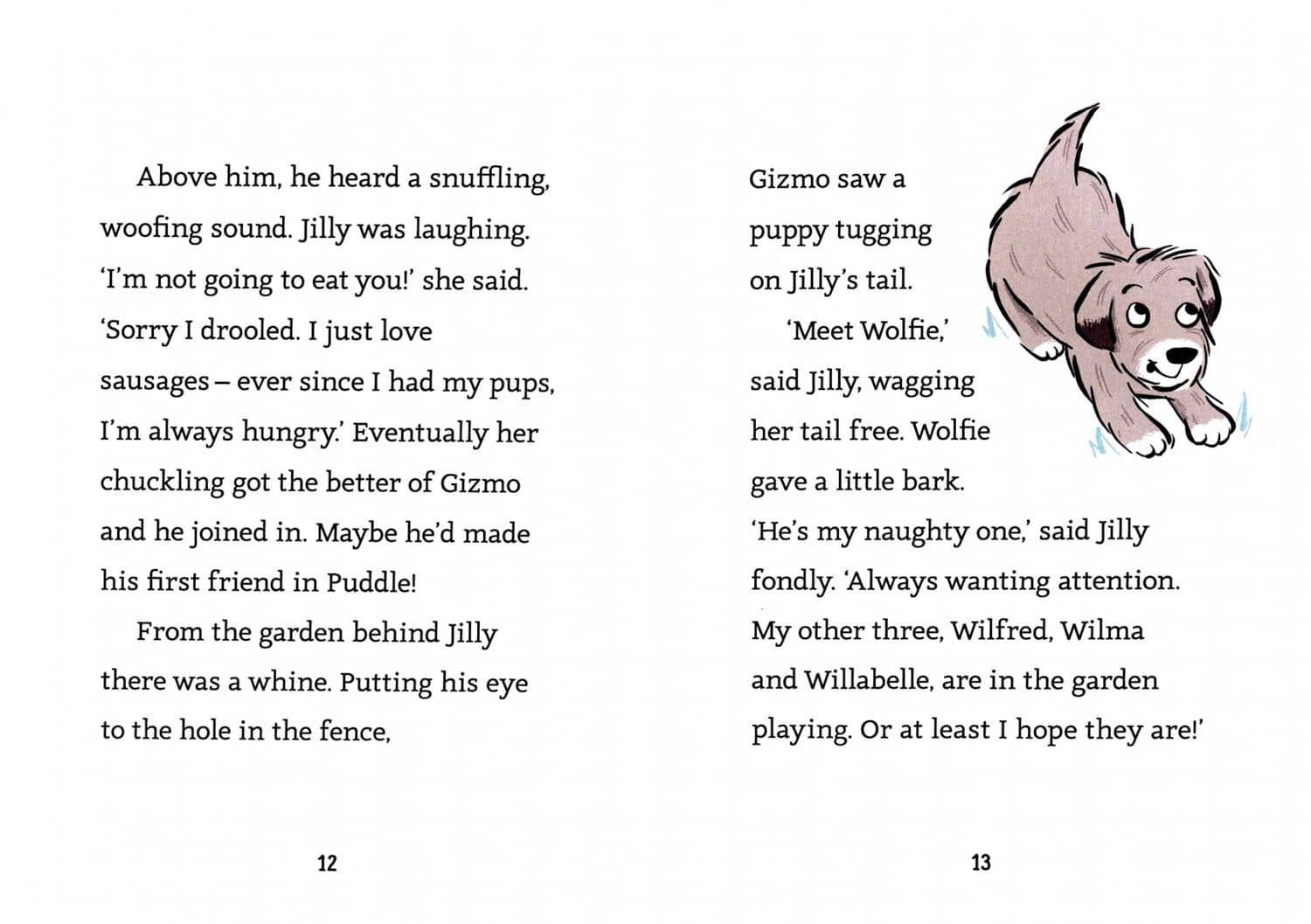 Above him, he heard a snuffling, woofing sound. Jilly was laughing. 'I'm not going to eat you!' she said. 'Sorry I drooled. I just love sausages – ever since I had my pups, I'm always hungry.' Eventually her chuckling got the better of Gizmo and he joined in. Maybe he'd made his first friend in Puddle!

From the garden behind Jilly there was a whine. Putting his eye to the hole in the fence,

12

Gizmo saw a puppy tugging on Jilly's tail.

'Meet Wolfie,' said Jilly, wagging her tail free. Wolfie gave a little bark. 'He's my naughty one,' said Jilly fondly. 'Always wanting attention. My other three, Wilfred, Wilma and Willabelle, are in the garden playing. Or at least I hope they are!'

13